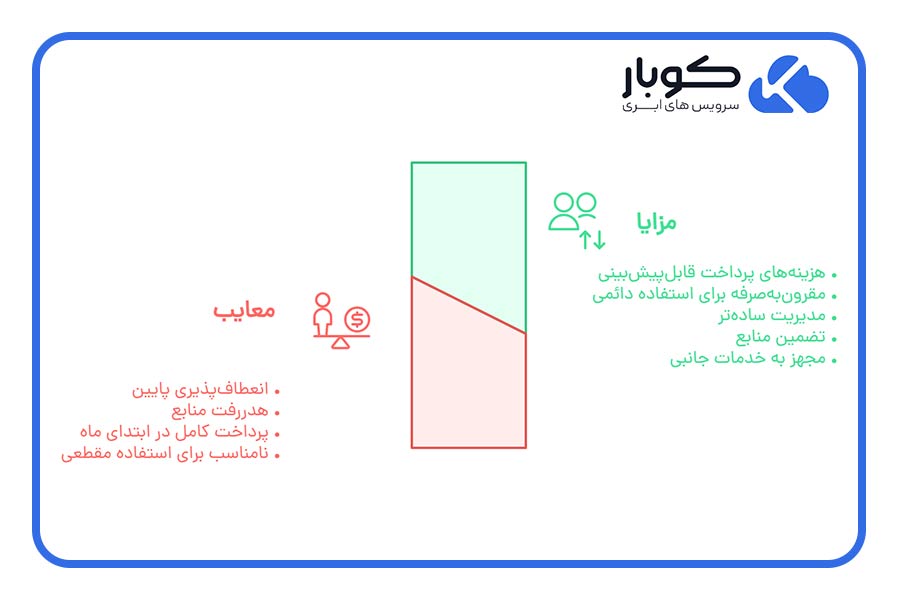 کوبار
سرویس های ابری

مزایا

• هزینه‌های پرداخت قابل‌پیش‌بینی
• مقرون‌به‌صرفه برای استفاده دائمی
• مدیریت ساده‌تر
• تضمین منابع
• مجهز به خدمات جانبی

معایب

• انعطاف‌پذیری پایین
• هدررفت منابع
• پرداخت کامل در ابتدای ماه
• نامناسب برای استفاده مقطعی